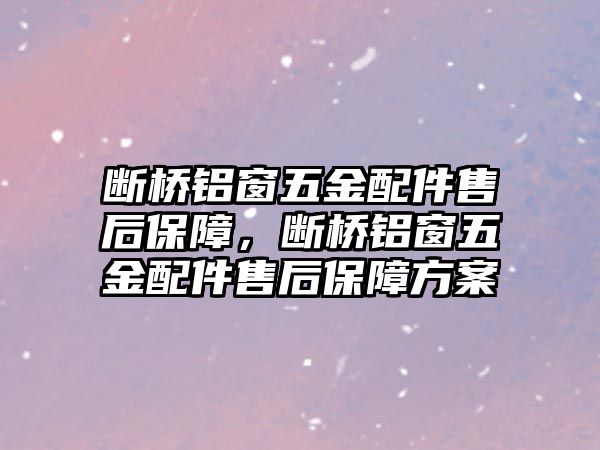 断桥铝窗五金配件售后保障，断桥铝窗五金配件售后保障方案